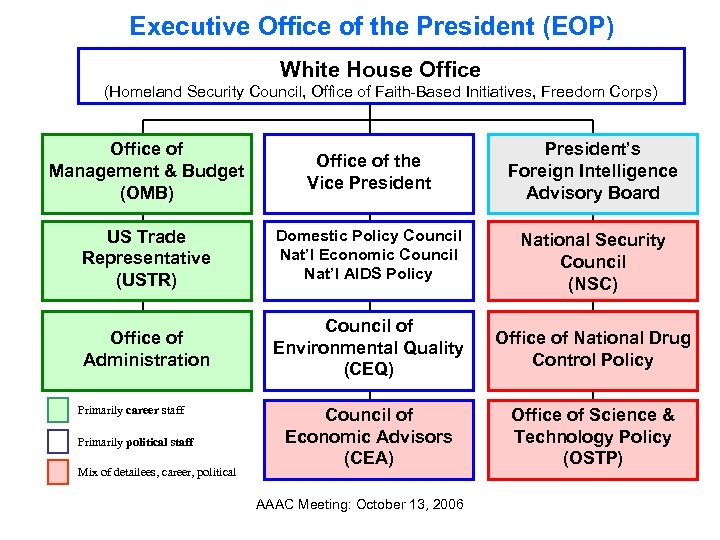 Executive Office of the President (EOP)

White House Office
(Homeland Security Council, Office of Faith-Based Initiatives, Freedom Corps)

Office of Management & Budget (OMB)

US Trade Representative (USTR)

Office of Administration

Office of the Vice President

Domestic Policy Council
Nat'l Economic Council
Nat'l AIDS Policy

Council of Environmental Quality (CEQ)

Council of Economic Advisors (CEA)

President's Foreign Intelligence Advisory Board

National Security Council (NSC)

Office of National Drug Control Policy

Office of Science & Technology Policy (OSTP)

Primarily career staff

Primarily political staff

Mix of detailees, career, political

AAAC Meeting: October 13, 2006